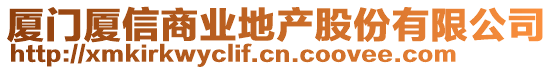 厦门厦信商业地产股份有限公司
http://xmkirkwyclif.cn.coovee.com